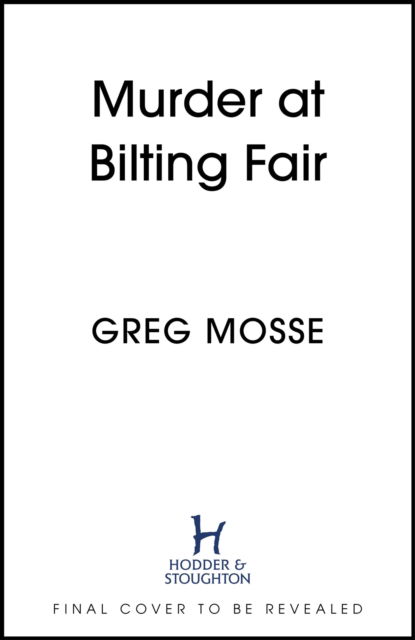 Murder at Bilting Fair

GREG MOSSE

H

HODDER & STOUGHTON

FINAL COVER TO BE REVEALED